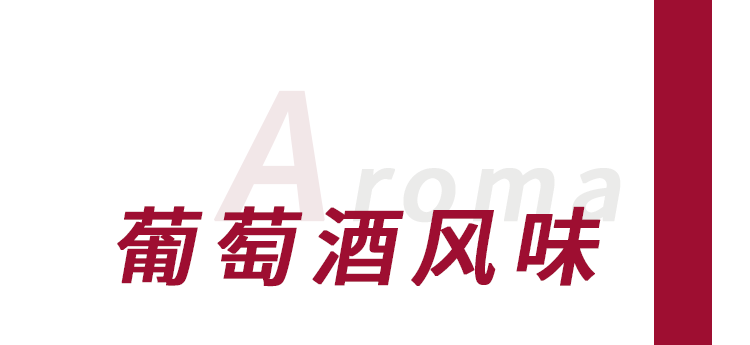 Aroma
葡萄酒风味